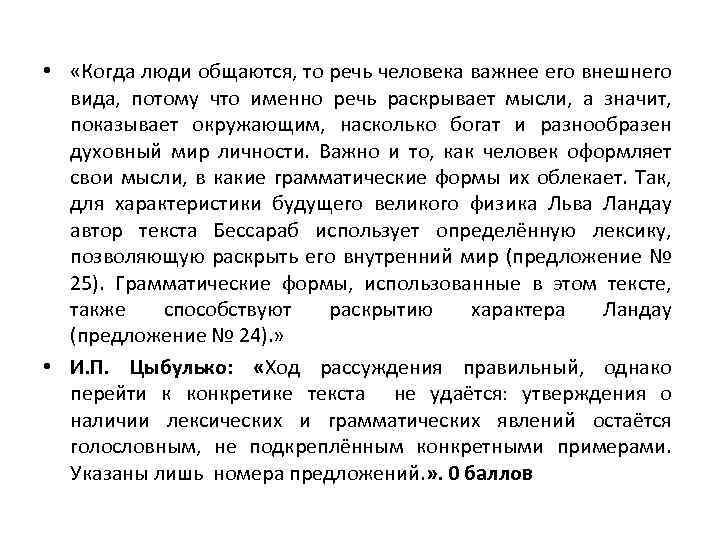 • «Когда люди общаются, то речь человека важнее его внешнего вида, потому что именно речь раскрывает мысли, а значит, показывает окружающим, насколько богат и разнообразен духовный мир личности. Важно и то, как человек оформляет свои мысли, в какие грамматические формы их облекает. Так, для характеристики будущего великого физика Льва Ландау автор текста Бессараб использует определённую лексику, позволяющую раскрыть его внутренний мир (предложение № 25). Грамматические формы, использованные в этом тексте, также способствуют раскрытию характера Ландау (предложение № 24).»

• И.П. Цыбулько: «Ход рассуждения правильный, однако перейти к конкретике текста не удаётся: утверждения о наличии лексических и грамматических явлений остаётся голословным, не подкреплённым конкретными примерами. Указаны лишь номера предложений.». 0 баллов